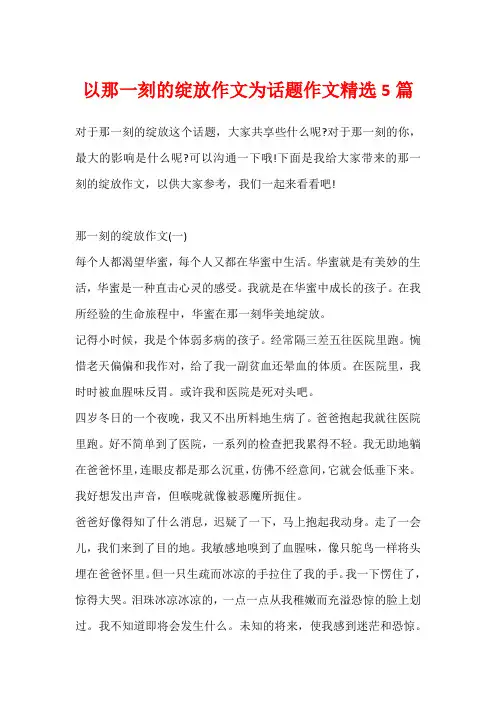 以那一刻的绽放作文为话题作文精选 5 篇

对于那一刻的绽放这个话题，大家共享些什么呢?对于那一刻的你，最大的影响是什么呢?可以沟通一下哦!下面是我给大家带来的那一刻的绽放作文，以供大家参考，我们一起来看看吧!

那一刻的绽放作文(一)
每个人都渴望华蜜，每个人又都在华蜜中生活。华蜜就是有美妙的生活，华蜜是一种直击心灵的感受。我就是在华蜜中成长的孩子。在我所经验的生命旅程中，华蜜在那一刻华美地绽放。

记得小时候，我是个体弱多病的孩子。经常隔三差五往医院里跑。惋惜老天偏偏和我作对，给了我一副贫血还晕血的体质。在医院里，我时时被血腥味反胃。或许我和医院是死对头吧。

四岁冬日的一个夜晚，我又不出所料地生病了。爸爸抱起我就往医院里跑。好不简单到了医院，一系列的检查把我累得不轻。我无助地躺在爸爸怀里，连眼皮都是那么沉重，仿佛不经意间，它就会低垂下来。我好想发出声音，但喉咙就像被恶魔所扼住。

爸爸好像得知了什么消息，迟疑了一下，马上抱起我动身。走了一会儿，我们来到了目的地。我敏感地嗅到了血腥味，像只鸵鸟一样将头埋在爸爸怀里。但一只生疏而冰凉的手拉住了我的手。我一下愣住了，惊得大哭。泪珠冰凉冰凉的，一点一点从我稚嫩而充溢恐惊的脸上划过。我不知道即将会发生什么。未知的将来，使我感到迷茫和恐惊。